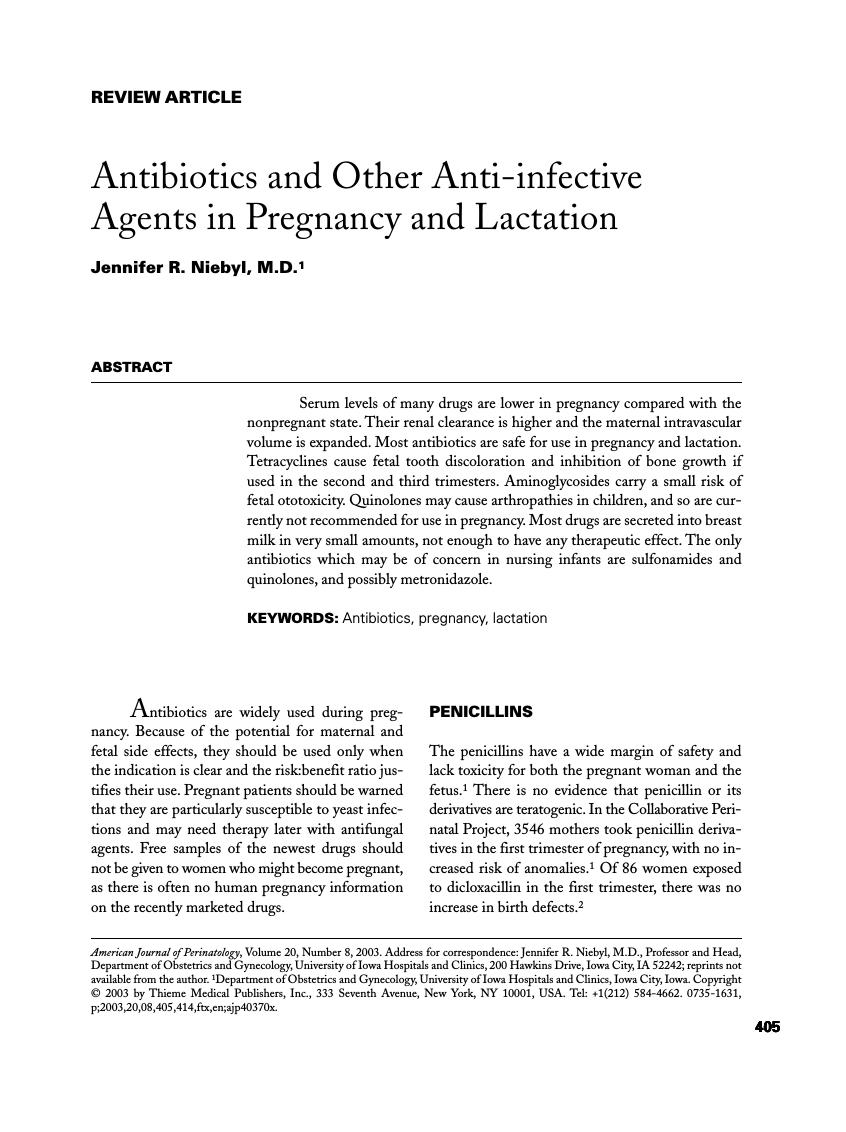 REVIEW ARTICLE

Antibiotics and Other Anti-infective Agents in Pregnancy and Lactation

Jennifer R. Niebyl, M.D.$^1$

ABSTRACT

Serum levels of many drugs are lower in pregnancy compared with the nonpregnant state. Their renal clearance is higher and the maternal intravascular volume is expanded. Most antibiotics are safe for use in pregnancy and lactation. Tetracyclines cause fetal tooth discoloration and inhibition of bone growth if used in the second and third trimesters. Aminoglycosides carry a small risk of fetal ototoxicity. Quinolones may cause arthropathies in children, and so are currently not recommended for use in pregnancy. Most drugs are secreted into breast milk in very small amounts, not enough to have any therapeutic effect. The only antibiotics which may be of concern in nursing infants are sulfonamides and quinolones, and possibly metronidazole.

KEYWORDS: Antibiotics, pregnancy, lactation

Antibiotics are widely used during pregnancy. Because of the potential for maternal and fetal side effects, they should be used only when the indication is clear and the risk:benefit ratio justifies their use. Pregnant patients should be warned that they are particularly susceptible to yeast infections and may need therapy later with antifungal agents. Free samples of the newest drugs should not be given to women who might become pregnant, as there is often no human pregnancy information on the recently marketed drugs.

PENICILLINS

The penicillins have a wide margin of safety and lack toxicity for both the pregnant woman and the fetus.$^1$ There is no evidence that penicillin or its derivatives are teratogenic. In the Collaborative Perinatal Project, 3546 mothers took penicillin derivatives in the first trimester of pregnancy, with no increased risk of anomalies.$^1$ Of 86 women exposed to dicloxacillin in the first trimester, there was no increase in birth defects.$^2$

American Journal of Perinatology, Volume 20, Number 8, 2003. Address for correspondence: Jennifer R. Niebyl, M.D., Professor and Head, Department of Obstetrics and Gynecology, University of Iowa Hospitals and Clinics, 200 Hawkins Drive, Iowa City, IA 52242; reprints not available from the author. $^1$Department of Obstetrics and Gynecology, University of Iowa Hospitals and Clinics, Iowa City, Iowa. Copyright © 2003 by Thieme Medical Publishers, Inc., 333 Seventh Avenue, New York, NY 10001, USA. Tel: +1(212) 584-4662. 0735-1631, p;2003,20,08,405,414,ftx,en;ajp40370x.

405